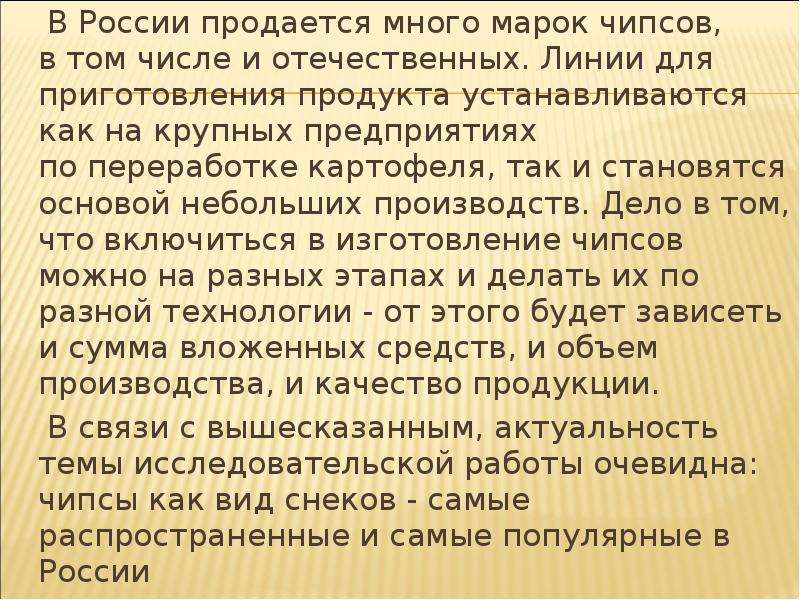 В России продается много марок чипсов, в том числе и отечественных. Линии для приготовления продукта устанавливаются как на крупных предприятиях по переработке картофеля, так и становятся основой небольших производств. Дело в том, что включиться в изготовление чипсов можно на разных этапах и делать их по разной технологии - от этого будет зависеть и сумма вложенных средств, и объем производства, и качество продукции.

В связи с вышесказанным, актуальность темы исследовательской работы очевидна: чипсы как вид снеков - самые распространенные и самые популярные в России